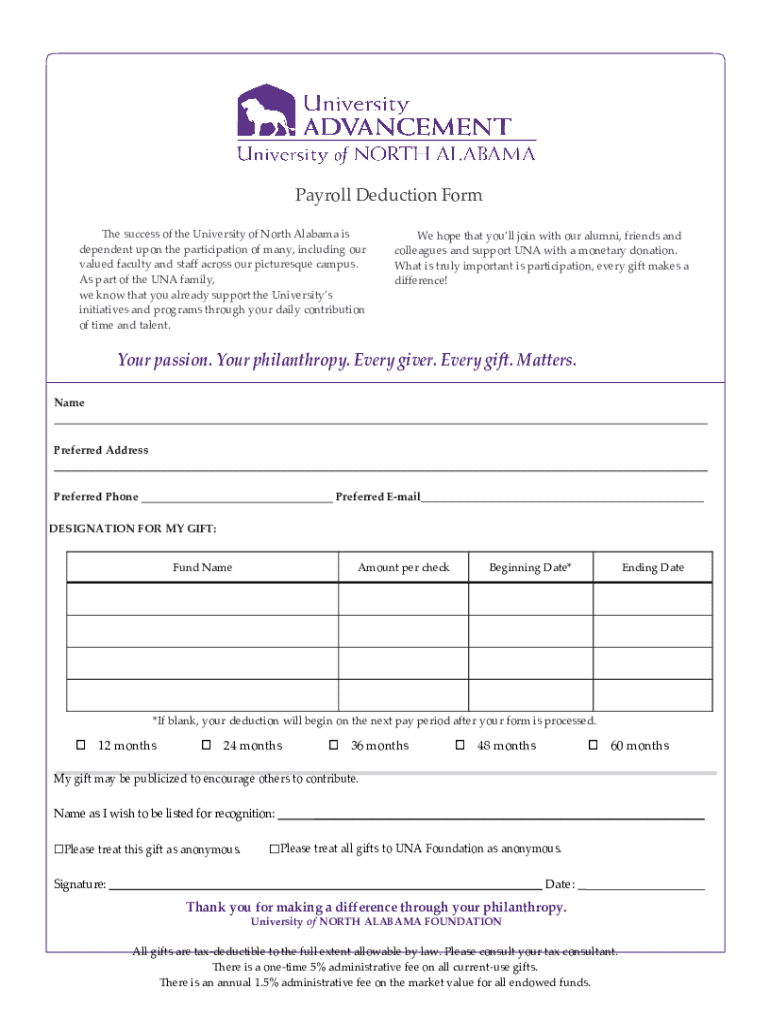 University
ADVANCEMENT
University of NORTH ALABAMA

Payroll Deduction Form

The success of the University of North Alabama is dependent upon the participation of many, including our valued faculty and staff across our picturesque campus. As part of the UNA family, we know that you already support the University's initiatives and programs through your daily contribution of time and talent.

We hope that you'll join with our alumni, friends and colleagues and support UNA with a monetary donation. What is truly important is participation, every gift makes a difference!

Your passion. Your philanthropy. Every giver. Every gift. Matters.

Name

Preferred Address

Preferred Phone ______ Preferred E-mail______

DESIGNATION FOR MY GIFT:

| Fund Name | Amount per check | Beginning Date* | Ending Date |
|---|---|---|---|
| | | | |
| | | | |
| | | | |
| | | | |

*If blank, your deduction will begin on the next pay period after your form is processed.

☐ 12 months ☐ 24 months ☐ 36 months ☐ 48 months ☐ 60 months

My gift may be publicized to encourage others to contribute.

Name as I wish to be listed for recognition: ______

☐Please treat this gift as anonymous. ☐Please treat all gifts to UNA Foundation as anonymous.

Signature: ______ Date: ______

Thank you for making a difference through your philanthropy.
University of NORTH ALABAMA FOUNDATION

All gifts are tax-deductible to the full extent allowable by law. Please consult your tax consultant.
There is a one-time 5% administrative fee on all current-use gifts.
There is an annual 1.5% administrative fee on the market value for all endowed funds.